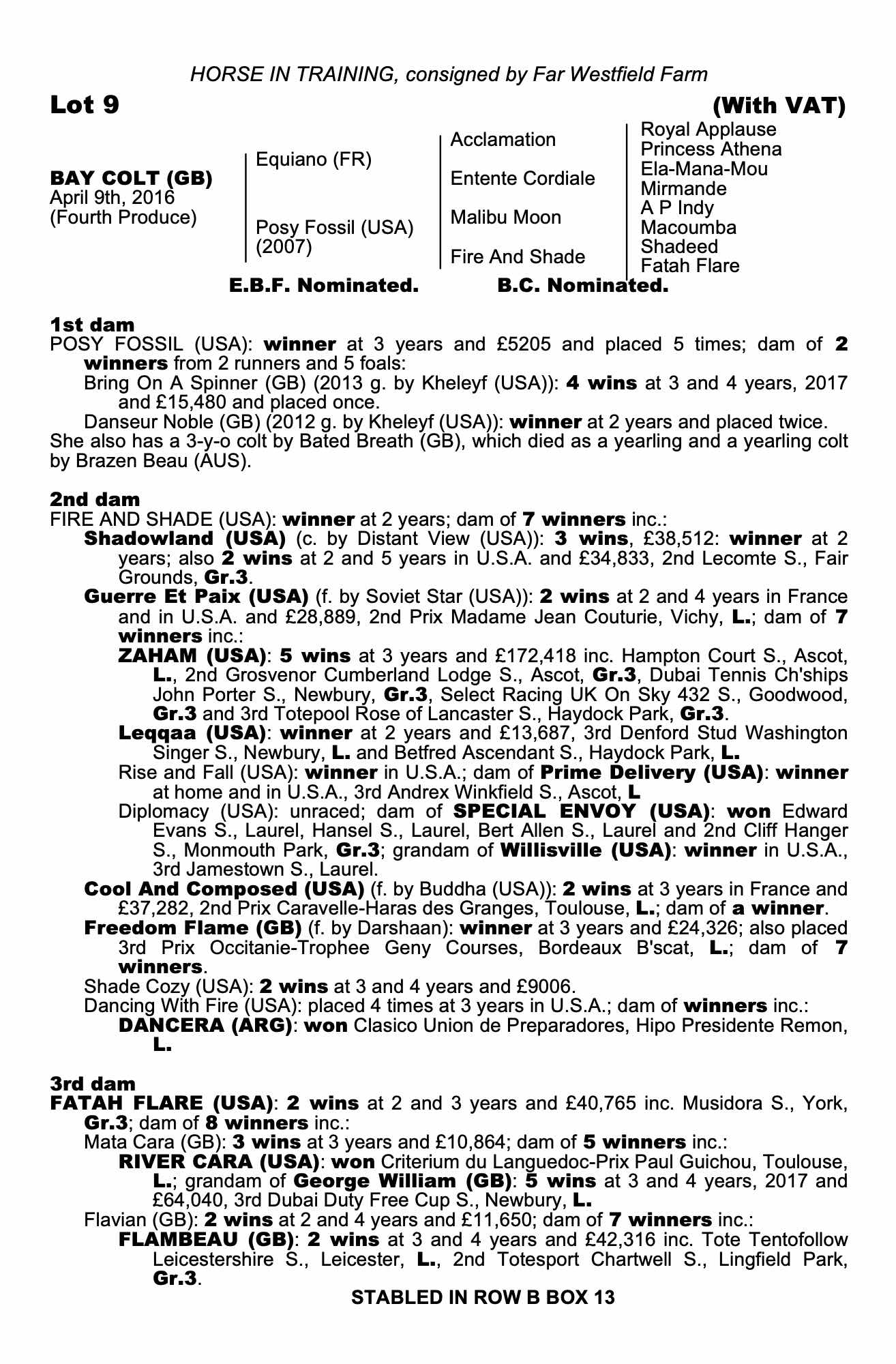 HORSE IN TRAINING, consigned by Far Westfield Farm

Lot 9 (With VAT)

BAY COLT (GB)
April 9th, 2016
(Fourth Produce)

Equiano (FR)

Posy Fossil (USA)
(2007)

Acclamation

Entente Cordiale

Malibu Moon

Fire And Shade

Royal Applause
Princess Athena
Ela-Mana-Mou
Mirmande
A P Indy
Macoumba
Shadeed
Fatah Flare

E.B.F. Nominated. B.C. Nominated.

1st dam
POSY FOSSIL (USA): winner at 3 years and £5205 and placed 5 times; dam of 2 winners from 2 runners and 5 foals:
Bring On A Spinner (GB) (2013 g. by Kheleyf (USA)): 4 wins at 3 and 4 years, 2017 and £15,480 and placed once.
Danseur Noble (GB) (2012 g. by Kheleyf (USA)): winner at 2 years and placed twice.
She also has a 3-y-o colt by Bated Breath (GB), which died as a yearling and a yearling colt by Brazen Beau (AUS).

2nd dam
FIRE AND SHADE (USA): winner at 2 years; dam of 7 winners inc.:
Shadowland (USA) (c. by Distant View (USA)): 3 wins, £38,512: winner at 2 years; also 2 wins at 2 and 5 years in U.S.A. and £34,833, 2nd Lecomte S., Fair Grounds, Gr.3.
Guerre Et Paix (USA) (f. by Soviet Star (USA)): 2 wins at 2 and 4 years in France and in U.S.A. and £28,889, 2nd Prix Madame Jean Couturie, Vichy, L.; dam of 7 winners inc.:
ZAHAM (USA): 5 wins at 3 years and £172,418 inc. Hampton Court S., Ascot, L., 2nd Grosvenor Cumberland Lodge S., Ascot, Gr.3, Dubai Tennis Ch'ships John Porter S., Newbury, Gr.3, Select Racing UK On Sky 432 S., Goodwood, Gr.3 and 3rd Totepool Rose of Lancaster S., Haydock Park, Gr.3.
Leqqaa (USA): winner at 2 years and £13,687, 3rd Denford Stud Washington Singer S., Newbury, L. and Betfred Ascendant S., Haydock Park, L.
Rise and Fall (USA): winner in U.S.A.; dam of Prime Delivery (USA): winner at home and in U.S.A., 3rd Andrex Winkfield S., Ascot, L
Diplomacy (USA): unraced; dam of SPECIAL ENVOY (USA): won Edward Evans S., Laurel, Hansel S., Laurel, Bert Allen S., Laurel and 2nd Cliff Hanger S., Monmouth Park, Gr.3; grandam of Willisville (USA): winner in U.S.A., 3rd Jamestown S., Laurel.
Cool And Composed (USA) (f. by Buddha (USA)): 2 wins at 3 years in France and £37,282, 2nd Prix Caravelle-Haras des Granges, Toulouse, L.; dam of a winner.
Freedom Flame (GB) (f. by Darshaan): winner at 3 years and £24,326; also placed 3rd Prix Occitanie-Trophee Geny Courses, Bordeaux B'scat, L.; dam of 7 winners.
Shade Cozy (USA): 2 wins at 3 and 4 years and £9006.
Dancing With Fire (USA): placed 4 times at 3 years in U.S.A.; dam of winners inc.:
DANCERA (ARG): won Clasico Union de Preparadores, Hipo Presidente Remon, L.

3rd dam
FATAH FLARE (USA): 2 wins at 2 and 3 years and £40,765 inc. Musidora S., York, Gr.3; dam of 8 winners inc.:
Mata Cara (GB): 3 wins at 3 years and £10,864; dam of 5 winners inc.:
RIVER CARA (USA): won Criterium du Languedoc-Prix Paul Guichou, Toulouse, L.; grandam of George William (GB): 5 wins at 3 and 4 years, 2017 and £64,040, 3rd Dubai Duty Free Cup S., Newbury, L.
Flavian (GB): 2 wins at 2 and 4 years and £11,650; dam of 7 winners inc.:
FLAMBEAU (GB): 2 wins at 3 and 4 years and £42,316 inc. Tote Tentofollow Leicestershire S., Leicester, L., 2nd Totesport Chartwell S., Lingfield Park, Gr.3.

STABLED IN ROW B BOX 13